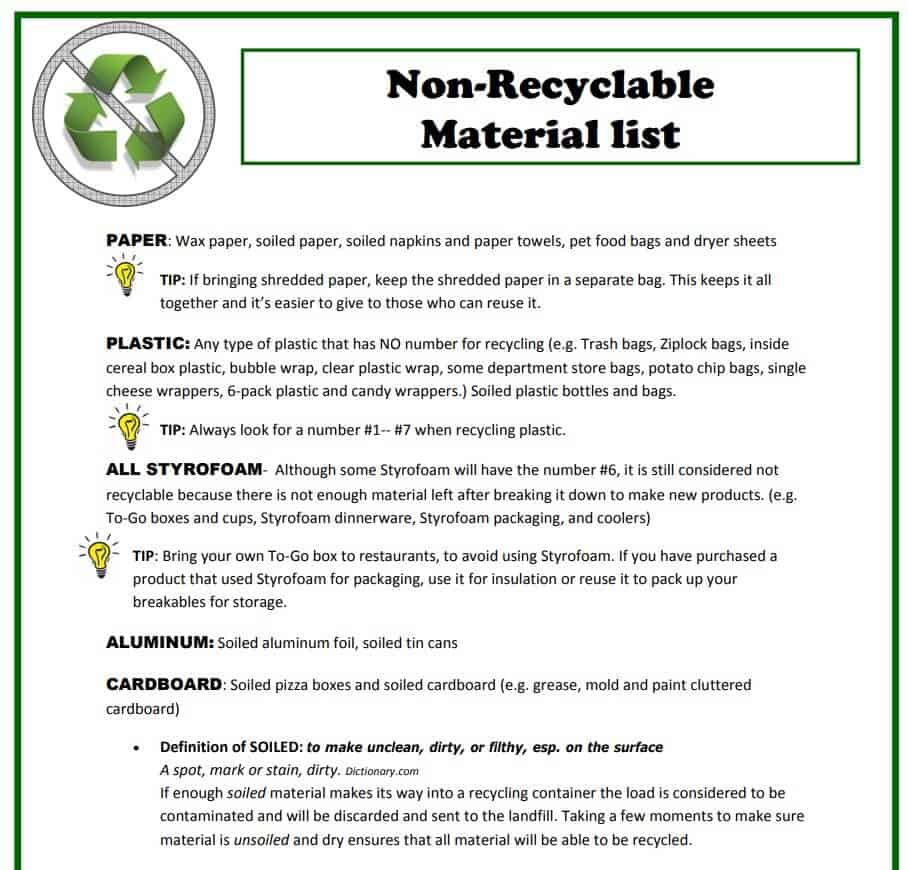 Non-Recyclable Material list

PAPER: Wax paper, soiled paper, soiled napkins and paper towels, pet food bags and dryer sheets

TIP: If bringing shredded paper, keep the shredded paper in a separate bag. This keeps it all together and it's easier to give to those who can reuse it.

PLASTIC: Any type of plastic that has NO number for recycling (e.g. Trash bags, Ziplock bags, inside cereal box plastic, bubble wrap, clear plastic wrap, some department store bags, potato chip bags, single cheese wrappers, 6-pack plastic and candy wrappers.) Soiled plastic bottles and bags.

TIP: Always look for a number #1-- #7 when recycling plastic.

ALL STYROFOAM- Although some Styrofoam will have the number #6, it is still considered not recyclable because there is not enough material left after breaking it down to make new products. (e.g. To-Go boxes and cups, Styrofoam dinnerware, Styrofoam packaging, and coolers)

TIP: Bring your own To-Go box to restaurants, to avoid using Styrofoam. If you have purchased a product that used Styrofoam for packaging, use it for insulation or reuse it to pack up your breakables for storage.

ALUMINUM: Soiled aluminum foil, soiled tin cans

CARDBOARD: Soiled pizza boxes and soiled cardboard (e.g. grease, mold and paint cluttered cardboard)

• Definition of SOILED: to make unclean, dirty, or filthy, esp. on the surface
A spot, mark or stain, dirty. Dictionary.com
If enough soiled material makes its way into a recycling container the load is considered to be contaminated and will be discarded and sent to the landfill. Taking a few moments to make sure material is unsoiled and dry ensures that all material will be able to be recycled.